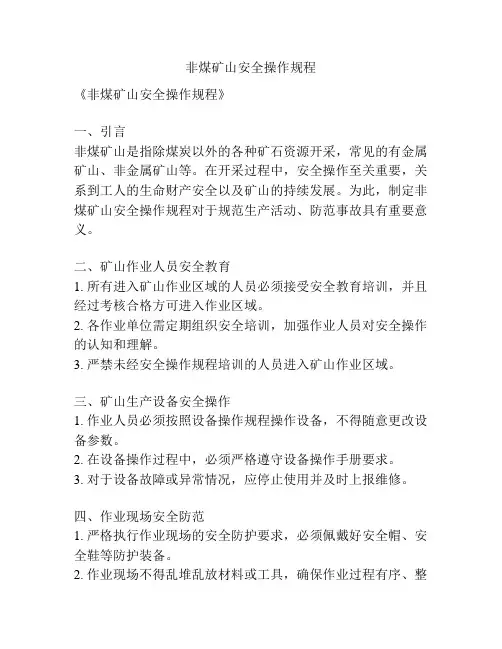 非煤矿山安全操作规程

《非煤矿山安全操作规程》

一、引言
非煤矿山是指除煤炭以外的各种矿石资源开采，常见的有金属矿山、非金属矿山等。在开采过程中，安全操作至关重要，关系到工人的生命财产安全以及矿山的持续发展。为此，制定非煤矿山安全操作规程对于规范生产活动、防范事故具有重要意义。

二、矿山作业人员安全教育
1. 所有进入矿山作业区域的人员必须接受安全教育培训，并且经过考核合格方可进入作业区域。
2. 各作业单位需定期组织安全培训，加强作业人员对安全操作的认知和理解。
3. 严禁未经安全操作规程培训的人员进入矿山作业区域。

三、矿山生产设备安全操作
1. 作业人员必须按照设备操作规程操作设备，不得随意更改设备参数。
2. 在设备操作过程中，必须严格遵守设备操作手册要求。
3. 对于设备故障或异常情况，应停止使用并及时上报维修。

四、作业现场安全防范
1. 严格执行作业现场的安全防护要求，必须佩戴好安全帽、安全鞋等防护装备。
2. 作业现场不得乱堆乱放材料或工具，确保作业过程有序、整